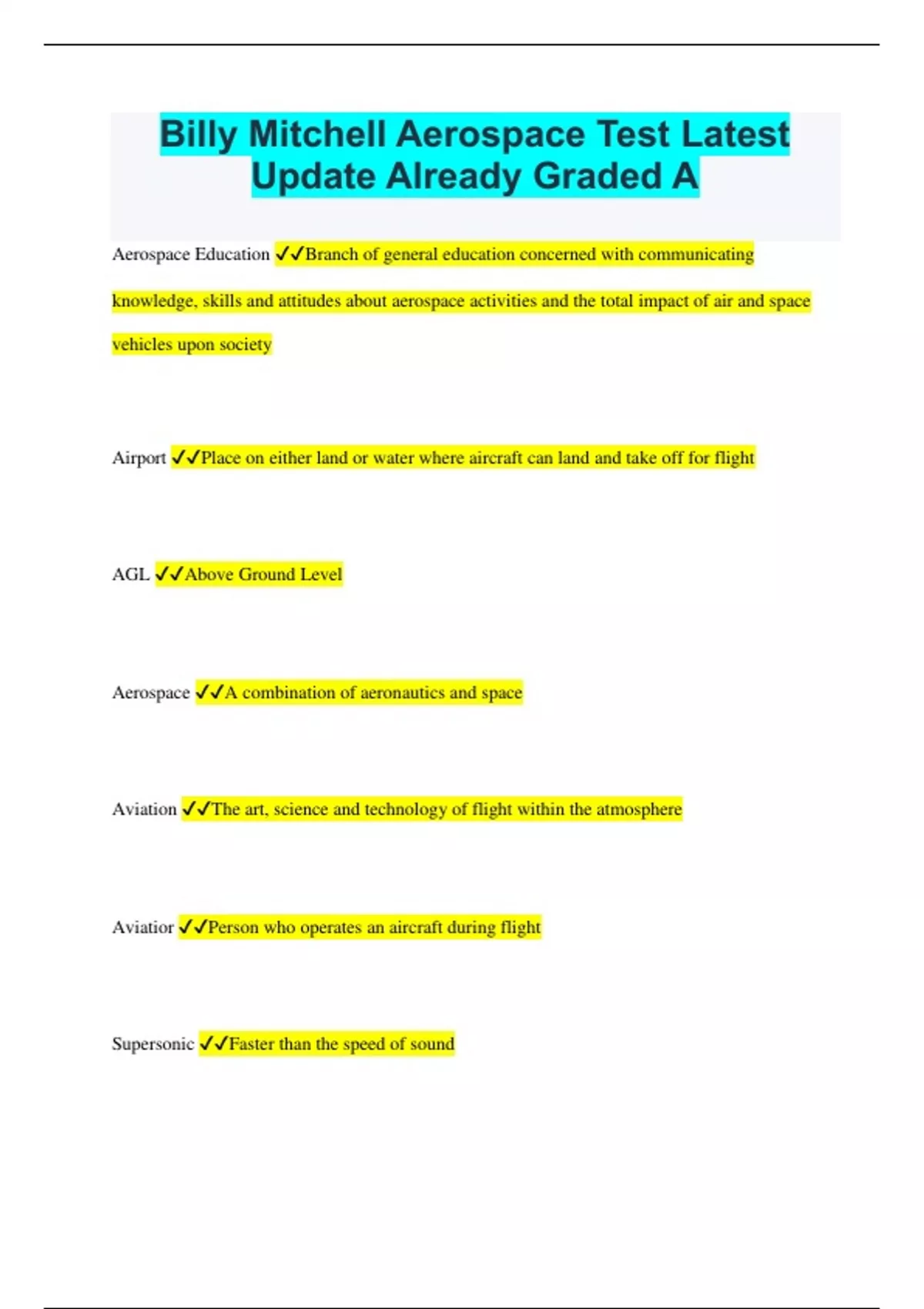 Billy Mitchell Aerospace Test Latest Update Already Graded A

Aerospace Education ✓✓Branch of general education concerned with communicating knowledge, skills and attitudes about aerospace activities and the total impact of air and space vehicles upon society

Airport ✓✓Place on either land or water where aircraft can land and take off for flight

AGL ✓✓Above Ground Level

Aerospace ✓✓A combination of aeronautics and space

Aviation ✓✓The art, science and technology of flight within the atmosphere

Aviatior ✓✓Person who operates an aircraft during flight

Supersonic ✓✓Faster than the speed of sound